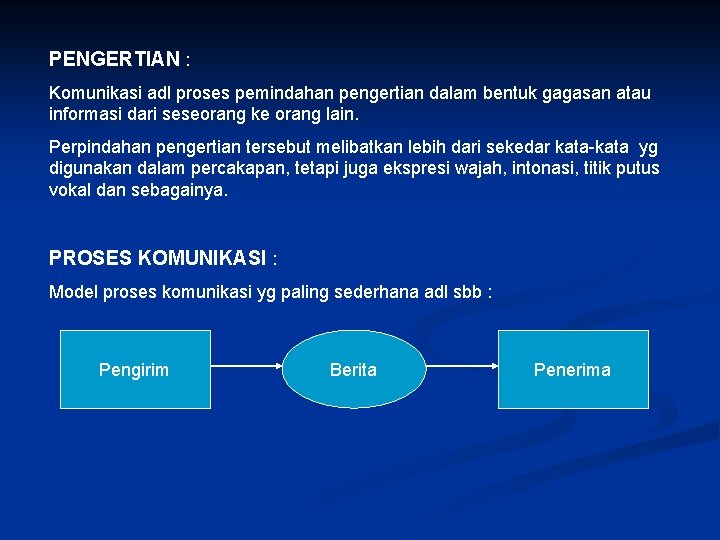 PENGERTIAN :

Komunikasi adl proses pemindahan pengertian dalam bentuk gagasan atau informasi dari seseorang ke orang lain.

Perpindahan pengertian tersebut melibatkan lebih dari sekedar kata-kata yg digunakan dalam percakapan, tetapi juga ekspresi wajah, intonasi, titik putus vokal dan sebagainya.

PROSES KOMUNIKASI :

Model proses komunikasi yg paling sederhana adl sbb :

Pengirim

Berita

Penerima